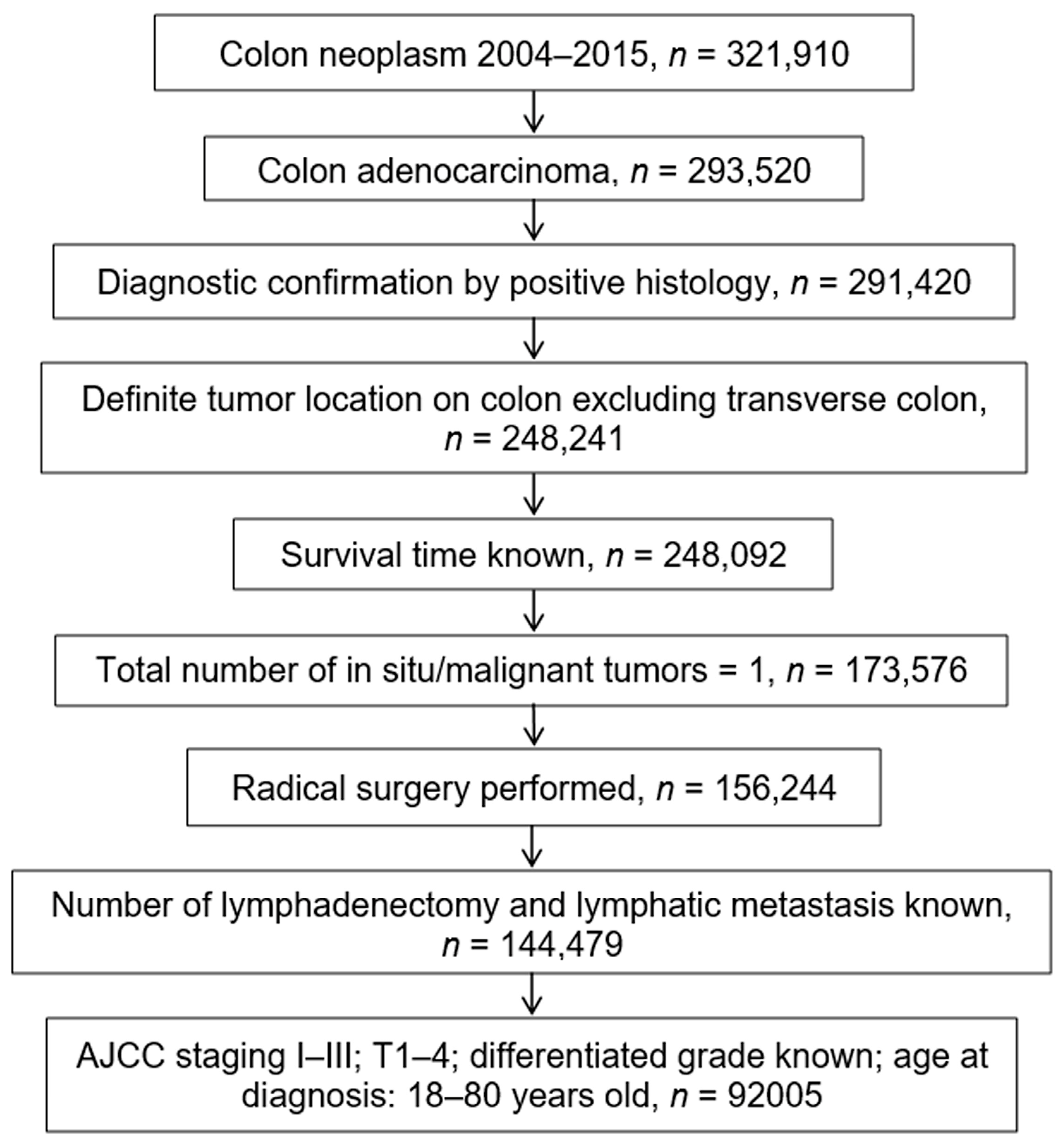 Colon neoplasm 2004–2015, $n$ = 321,910

Colon adenocarcinoma, $n$ = 293,520

Diagnostic confirmation by positive histology, $n$ = 291,420

Definite tumor location on colon excluding transverse colon, $n$ = 248,241

Survival time known, $n$ = 248,092

Total number of in situ/malignant tumors = 1, $n$ = 173,576

Radical surgery performed, $n$ = 156,244

Number of lymphadenectomy and lymphatic metastasis known, $n$ = 144,479

AJCC staging I–III; T1–4; differentiated grade known; age at diagnosis: 18–80 years old, $n$ = 92005